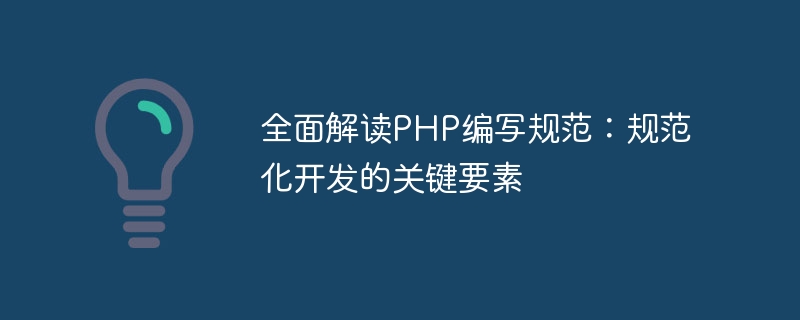 全面解读PHP编写规范：规范化开发的关键要素